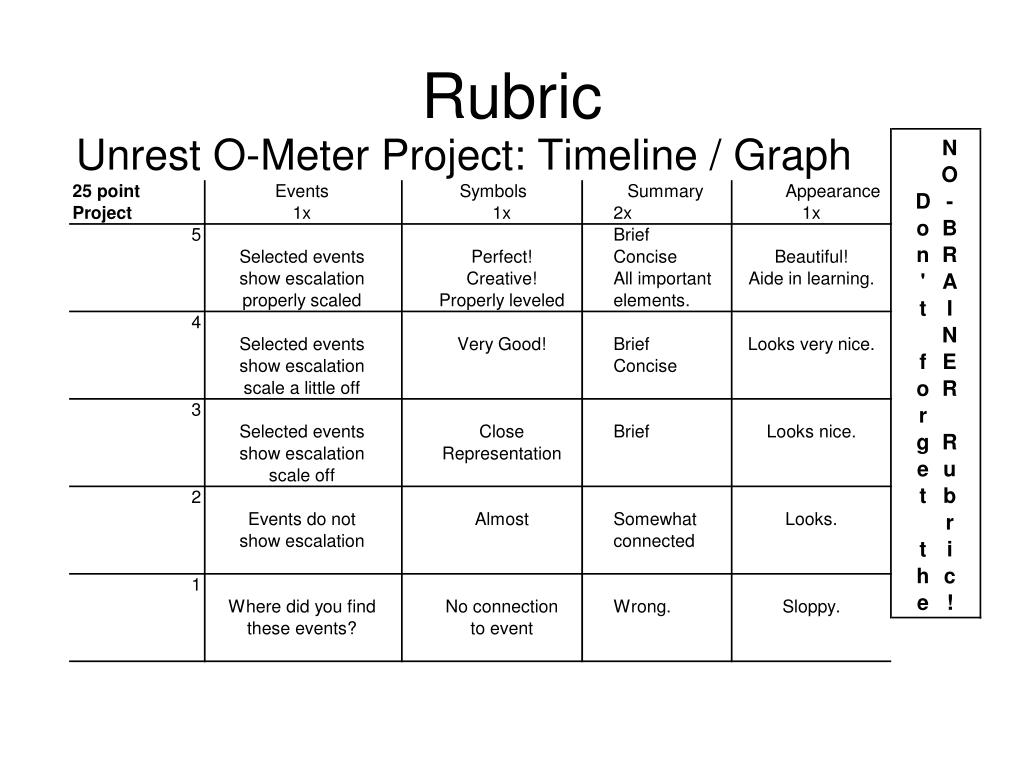 Rubric

Unrest O-Meter Project: Timeline / Graph

| 25 point Project | Events 1x | Symbols 1x | Summary 2x | Appearance 1x |
|---|---|---|---|---|
| 5 | Selected events show escalation properly scaled | Perfect! Creative! Properly leveled | Brief Concise All important elements. | Beautiful! Aide in learning. |
| 4 | Selected events show escalation scale a little off | Very Good! | Brief Concise | Looks very nice. |
| 3 | Selected events show escalation scale off | Close Representation | Brief | Looks nice. |
| 2 | Events do not show escalation | Almost | Somewhat connected | Looks. |
| 1 | Where did you find these events? | No connection to event | Wrong. | Sloppy. |

Don't forget the NO-BRAINER Rubric!